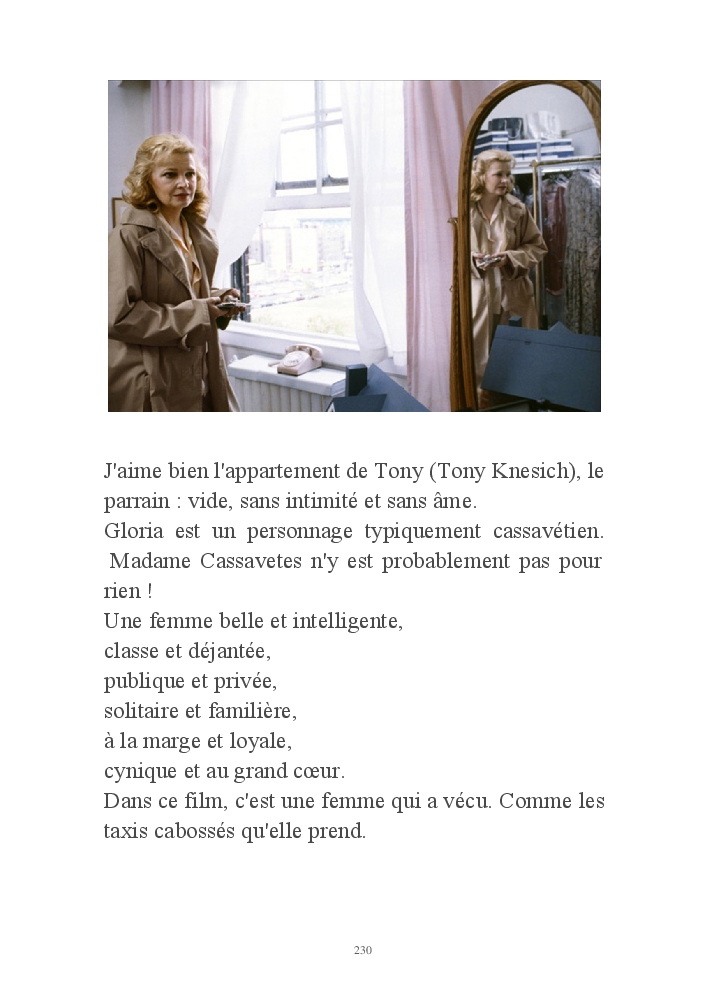 J'aime bien l'appartement de Tony (Tony Knesich), le parrain : vide, sans intimité et sans âme.

Gloria est un personnage typiquement cassavétien. Madame Cassavetes n'y est probablement pas pour rien !

Une femme belle et intelligente,
classe et déjantée,
publique et privée,
solitaire et familière,
à la marge et loyale,
cynique et au grand cœur.

Dans ce film, c'est une femme qui a vécu. Comme les taxis cabossés qu'elle prend.

230